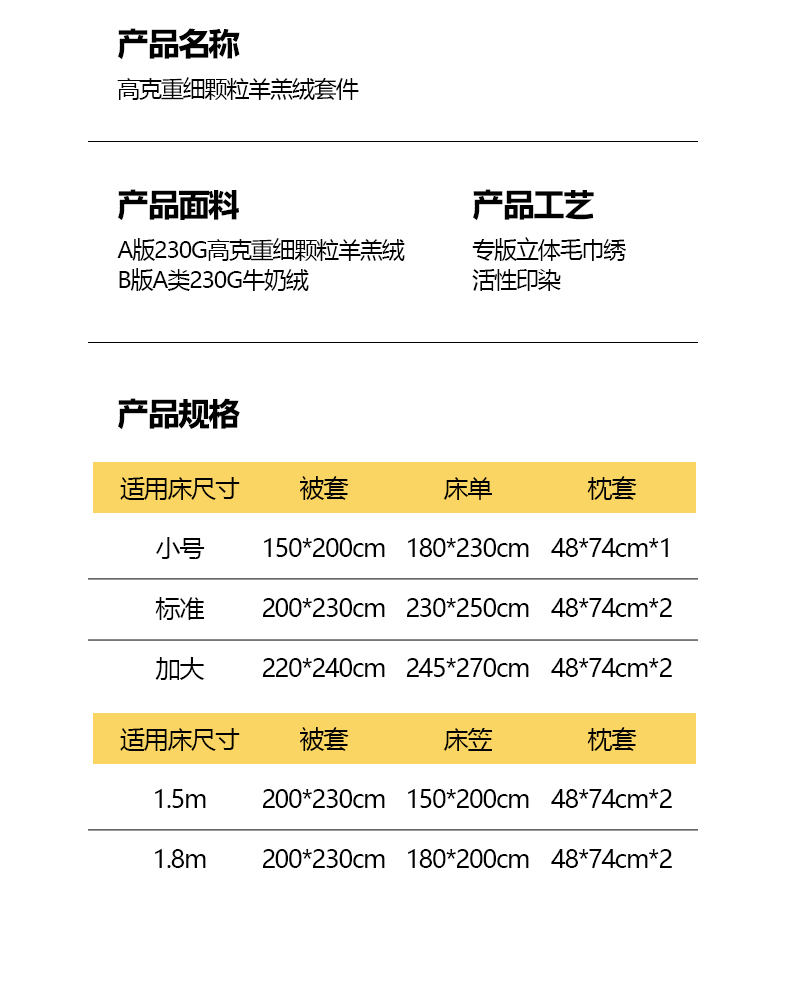 产品名称

高克重细颗粒羊羔绒套件

产品面料

A版230G高克重细颗粒羊羔绒
B版A类230G牛奶绒

产品工艺

专版立体毛巾绣
活性印染

产品规格

| 适用床尺寸 | 被套 | 床单 | 枕套 |
|---|---|---|---|
| 小号 | 150*200cm | 180*230cm | 48*74cm*1 |
| 标准 | 200*230cm | 230*250cm | 48*74cm*2 |
| 加大 | 220*240cm | 245*270cm | 48*74cm*2 |

| 适用床尺寸 | 被套 | 床笠 | 枕套 |
|---|---|---|---|
| 1.5m | 200*230cm | 150*200cm | 48*74cm*2 |
| 1.8m | 200*230cm | 180*200cm | 48*74cm*2 |